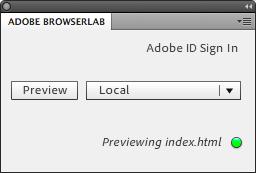 ADOBE BROWSERLAB

Adobe ID Sign In

Preview

Local

Previewing index.html